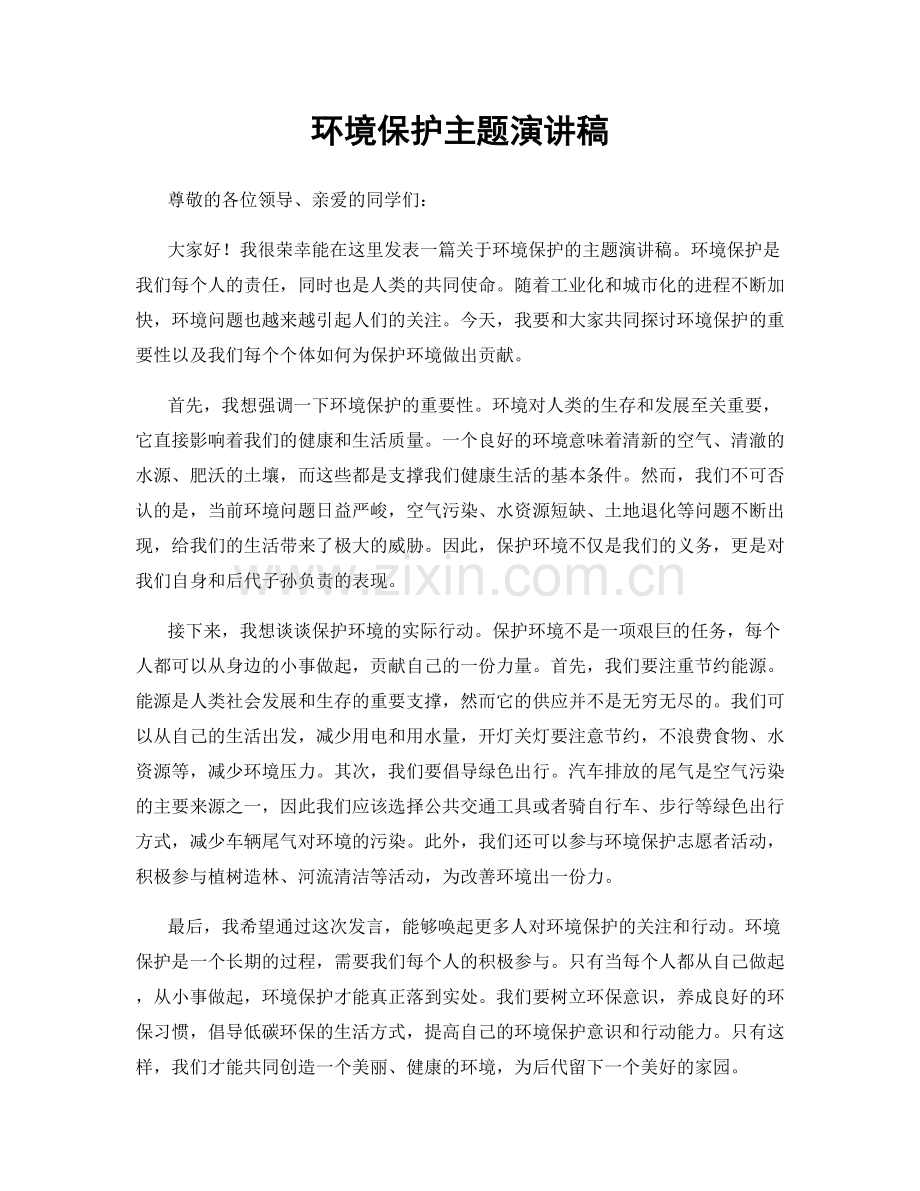 环境保护主题演讲稿

尊敬的各位领导、亲爱的同学们：

大家好！我很荣幸能在这里发表一篇关于环境保护的主题演讲稿。环境保护是我们每个人的责任，同时也是人类的共同使命。随着工业化和城市化的进程不断加快，环境问题也越来越引起人们的关注。今天，我要和大家共同探讨环境保护的重要性以及我们每个个体如何为保护环境做出贡献。

首先，我想强调一下环境保护的重要性。环境对人类的生存和发展至关重要，它直接影响着我们的健康和生活质量。一个良好的环境意味着清新的空气、清澈的水源、肥沃的土壤，而这些都是支撑我们健康生活的基本条件。然而，我们不可否认的是，当前环境问题日益严峻，空气污染、水资源短缺、土地退化等问题不断出现，给我们的生活带来了极大的威胁。因此，保护环境不仅是我们的义务，更是对我们自身和后代子孙负责的表现。

接下来，我想谈谈保护环境的实际行动。保护环境不是一项艰巨的任务，每个人都可以从身边的小事做起，贡献自己的一份力量。首先，我们要注重节约能源。能源是人类社会发展和生存的重要支撑，然而它的供应并不是无穷无尽的。我们可以从自己的生活出发，减少用电和用水量，开灯关灯要注意节约，不浪费食物、水资源等，减少环境压力。其次，我们要倡导绿色出行。汽车排放的尾气是空气污染的主要来源之一，因此我们应该选择公共交通工具或者骑自行车、步行等绿色出行方式，减少车辆尾气对环境的污染。此外，我们还可以参与环境保护志愿者活动，积极参与植树造林、河流清洁等活动，为改善环境出一份力。

最后，我希望通过这次发言，能够唤起更多人对环境保护的关注和行动。环境保护是一个长期的过程，需要我们每个人的积极参与。只有当每个人都从自己做起，从小事做起，环境保护才能真正落到实处。我们要树立环保意识，养成良好的环保习惯，倡导低碳环保的生活方式，提高自己的环境保护意识和行动能力。只有这样，我们才能共同创造一个美丽、健康的环境，为后代留下一个美好的家园。

www.zixin.com.cn